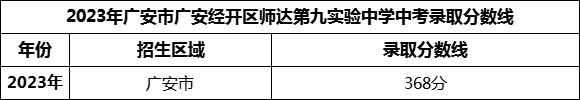 2023年广安市广安经开区师达第九实验中学中考录取分数线

| 年份 | 招生区域 | 录取分数线 |
|---|---|---|
| 2023年 | 广安市 | 368分 |